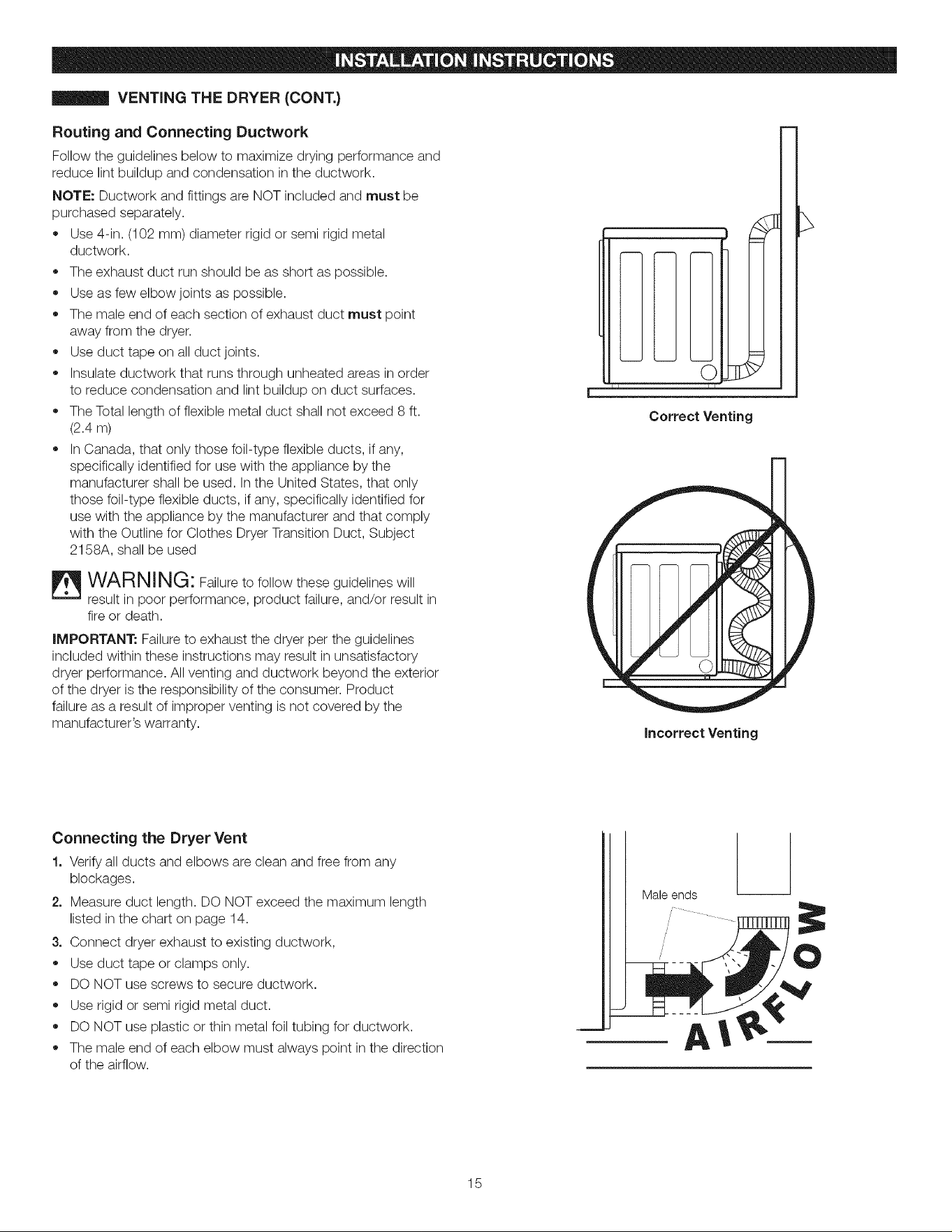 INSTALLATION INSTRUCTIONS

VENTING THE DRYER (CONT.)

Routing and Connecting Ductwork

Follow the guidelines below to maximize drying performance and reduce lint buildup and condensation in the ductwork.

NOTE: Ductwork and fittings are NOT included and must be purchased separately.

• Use 4-in. (102 mm) diameter rigid or semi rigid metal ductwork.
• The exhaust duct run should be as short as possible.
• Use as few elbow joints as possible.
• The male end of each section of exhaust duct must point away from the dryer.
• Use duct tape on all duct joints.
• Insulate ductwork that runs through unheated areas in order to reduce condensation and lint buildup on duct surfaces.
• The Total length of flexible metal duct shall not exceed 8 ft. (2.4 m)
• In Canada, that only those foil-type flexible ducts, if any, specifically identified for use with the appliance by the manufacturer shall be used. In the United States, that only those foil-type flexible ducts, if any, specifically identified for use with the appliance by the manufacturer and that comply with the Outline for Clothes Dryer Transition Duct, Subject 2158A, shall be used

WARNING: Failure to follow these guidelines will result in poor performance, product failure, and/or result in fire or death.

IMPORTANT: Failure to exhaust the dryer per the guidelines included within these instructions may result in unsatisfactory dryer performance. All venting and ductwork beyond the exterior of the dryer is the responsibility of the consumer. Product failure as a result of improper venting is not covered by the manufacturer's warranty.

Correct Venting

Incorrect Venting

Connecting the Dryer Vent

1. Verify all ducts and elbows are clean and free from any blockages.
2. Measure duct length. DO NOT exceed the maximum length listed in the chart on page 14.
3. Connect dryer exhaust to existing ductwork,
• Use duct tape or clamps only.
• DO NOT use screws to secure ductwork.
• Use rigid or semi rigid metal duct.
• DO NOT use plastic or thin metal foil tubing for ductwork.
• The male end of each elbow must always point in the direction of the airflow.

Male ends

AIRFLOW

15